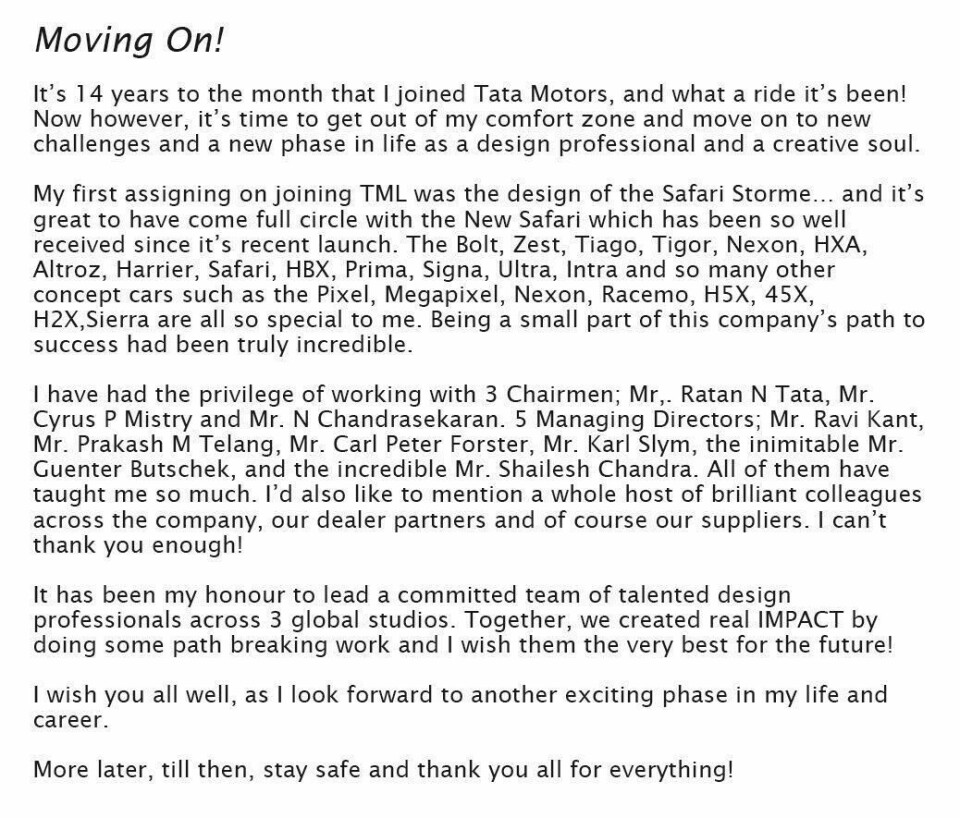 Moving On!

It's 14 years to the month that I joined Tata Motors, and what a ride it's been! Now however, it's time to get out of my comfort zone and move on to new challenges and a new phase in life as a design professional and a creative soul.

My first assigning on joining TML was the design of the Safari Storme... and it's great to have come full circle with the New Safari which has been so well received since it's recent launch. The Bolt, Zest, Tiago, Tigor, Nexon, HXA, Altroz, Harrier, Safari, HBX, Prima, Signa, Ultra, Intra and so many other concept cars such as the Pixel, Megapixel, Nexon, Racemo, H5X, 45X, H2X,Sierra are all so special to me. Being a small part of this company's path to success had been truly incredible.

I have had the privilege of working with 3 Chairmen; Mr,. Ratan N Tata, Mr. Cyrus P Mistry and Mr. N Chandrasekaran. 5 Managing Directors; Mr. Ravi Kant, Mr. Prakash M Telang, Mr. Carl Peter Forster, Mr. Karl Slym, the inimitable Mr. Guenter Butschek, and the incredible Mr. Shailesh Chandra. All of them have taught me so much. I'd also like to mention a whole host of brilliant colleagues across the company, our dealer partners and of course our suppliers. I can't thank you enough!

It has been my honour to lead a committed team of talented design professionals across 3 global studios. Together, we created real IMPACT by doing some path breaking work and I wish them the very best for the future!

I wish you all well, as I look forward to another exciting phase in my life and career.

More later, till then, stay safe and thank you all for everything!